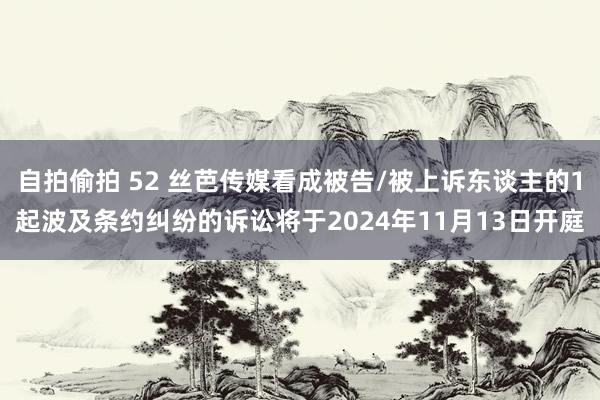 自拍偷拍 52 丝芭传媒看成被告/被上诉东谈主的1起波及条约纠纷的诉讼将于2024年11月13日开庭